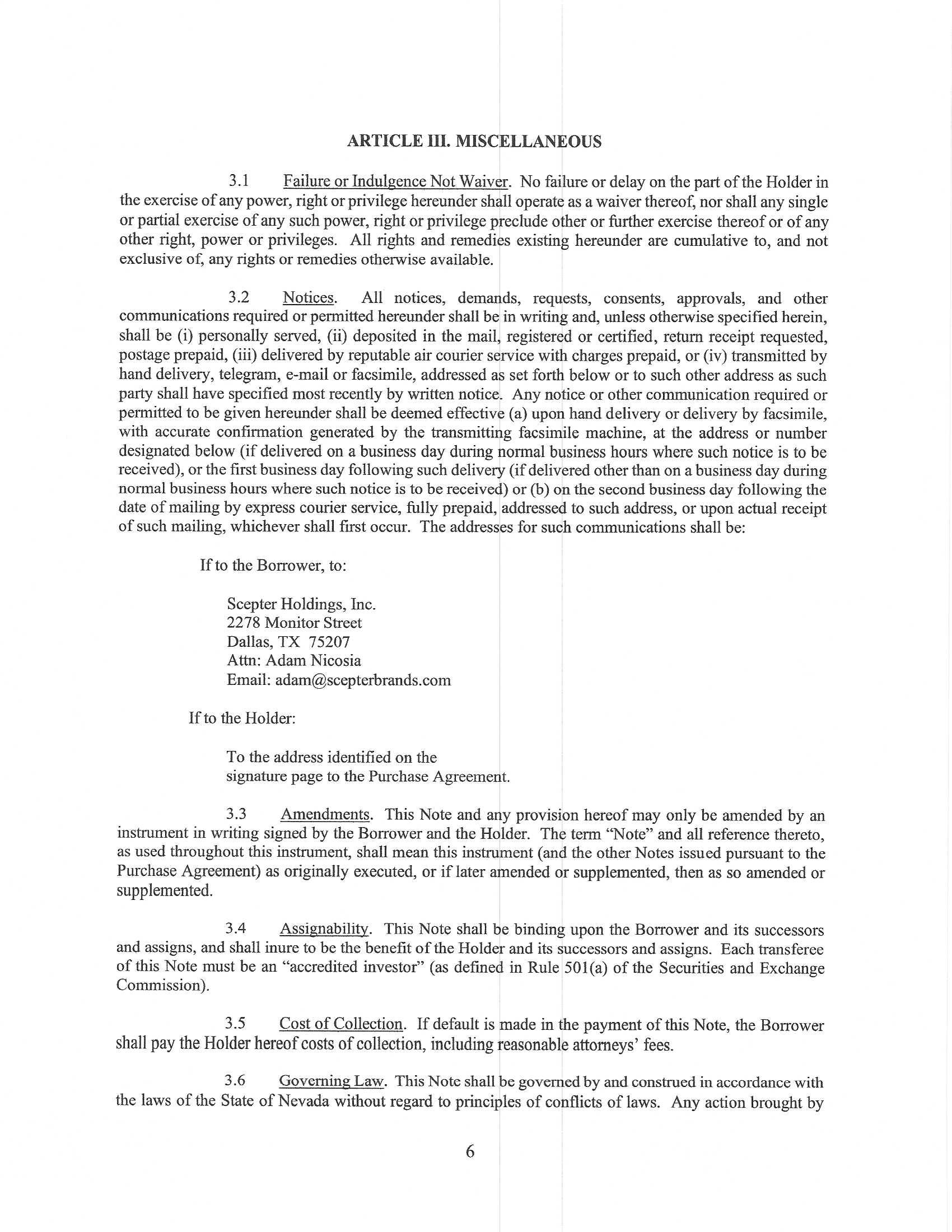 ARTICLE III. MISCELLANEOUS

3.1 Failure or Indulgence Not Waiver. No failure or delay on the part of the Holder in the exercise of any power, right or privilege hereunder shall operate as a waiver thereof, nor shall any single or partial exercise of any such power, right or privilege preclude other or further exercise thereof or of any other right, power or privileges. All rights and remedies existing hereunder are cumulative to, and not exclusive of, any rights or remedies otherwise available.

3.2 Notices. All notices, demands, requests, consents, approvals, and other communications required or permitted hereunder shall be in writing and, unless otherwise specified herein, shall be (i) personally served, (ii) deposited in the mail, registered or certified, return receipt requested, postage prepaid, (iii) delivered by reputable air courier service with charges prepaid, or (iv) transmitted by hand delivery, telegram, e-mail or facsimile, addressed as set forth below or to such other address as such party shall have specified most recently by written notice. Any notice or other communication required or permitted to be given hereunder shall be deemed effective (a) upon hand delivery or delivery by facsimile, with accurate confirmation generated by the transmitting facsimile machine, at the address or number designated below (if delivered on a business day during normal business hours where such notice is to be received), or the first business day following such delivery (if delivered other than on a business day during normal business hours where such notice is to be received) or (b) on the second business day following the date of mailing by express courier service, fully prepaid, addressed to such address, or upon actual receipt of such mailing, whichever shall first occur. The addresses for such communications shall be:

If to the Borrower, to:

Scepter Holdings, Inc.
2278 Monitor Street
Dallas, TX 75207
Attn: Adam Nicosia
Email: adam@scepterbrands.com

If to the Holder:

To the address identified on the signature page to the Purchase Agreement.

3.3 Amendments. This Note and any provision hereof may only be amended by an instrument in writing signed by the Borrower and the Holder. The term "Note" and all reference thereto, as used throughout this instrument, shall mean this instrument (and the other Notes issued pursuant to the Purchase Agreement) as originally executed, or if later amended or supplemented, then as so amended or supplemented.

3.4 Assignability. This Note shall be binding upon the Borrower and its successors and assigns, and shall inure to be the benefit of the Holder and its successors and assigns. Each transferee of this Note must be an "accredited investor" (as defined in Rule 501(a) of the Securities and Exchange Commission).

3.5 Cost of Collection. If default is made in the payment of this Note, the Borrower shall pay the Holder hereof costs of collection, including reasonable attorneys' fees.

3.6 Governing Law. This Note shall be governed by and construed in accordance with the laws of the State of Nevada without regard to principles of conflicts of laws. Any action brought by

6